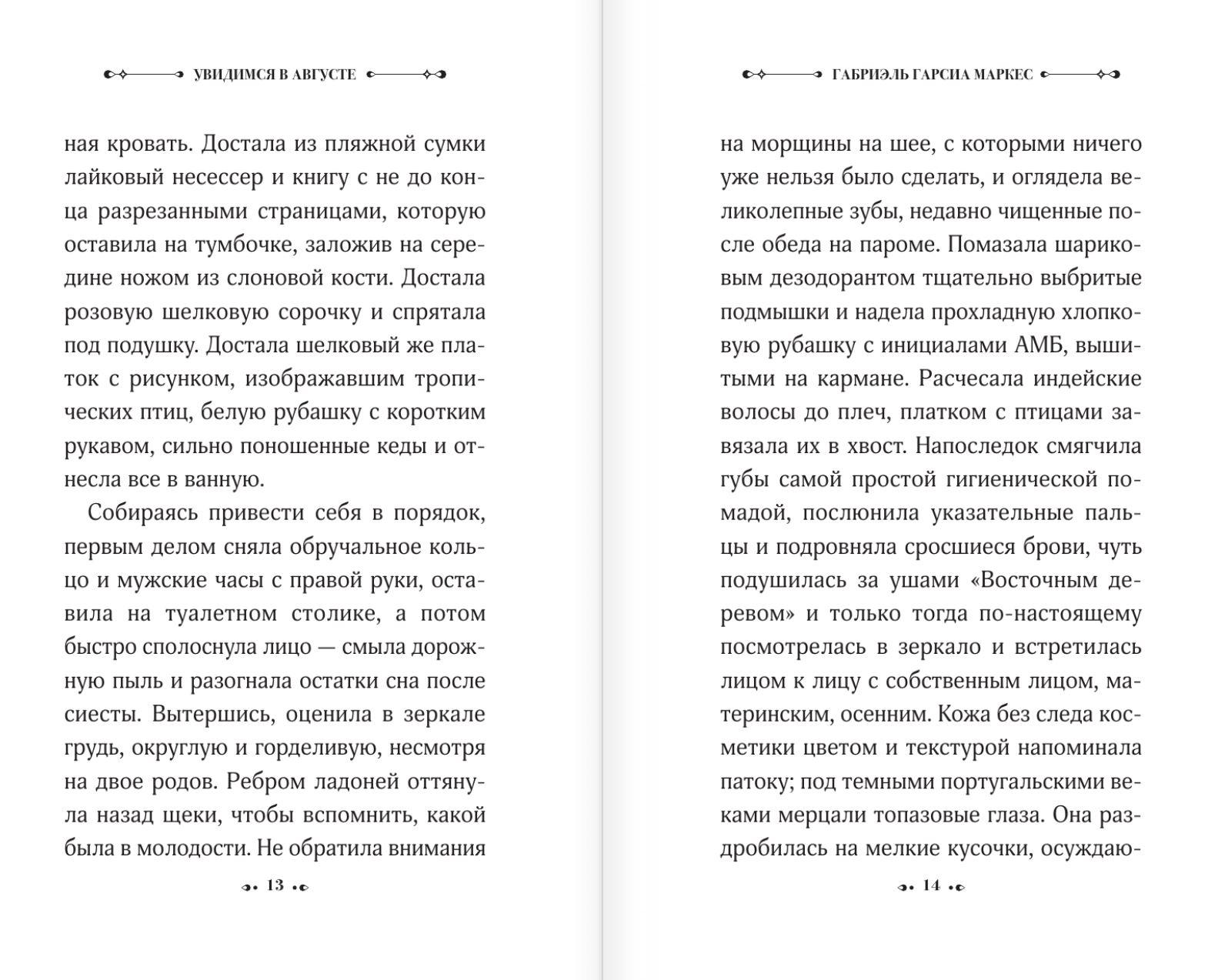 УВИДИМСЯ В АВГУСТЕ

ная кровать. Достала из пляжной сумки лайковый несессер и книгу с не до конца разрезанными страницами, которую оставила на тумбочке, заложив на середине ножом из слоновой кости. Достала розовую шелковую сорочку и спрятала под подушку. Достала шелковый же платок с рисунком, изображавшим тропических птиц, белую рубашку с коротким рукавом, сильно поношенные кеды и отнесла все в ванную.

Собираясь привести себя в порядок, первым делом сняла обручальное кольцо и мужские часы с правой руки, оставила на туалетном столике, а потом быстро сполоснула лицо — смыла дорожную пыль и разогнала остатки сна после сиесты. Вытершись, оценила в зеркале грудь, округлую и горделивую, несмотря на двое родов. Ребром ладоней оттянула назад щеки, чтобы вспомнить, какой была в молодости. Не обратила внимания

13

ГАБРИЭЛЬ ГАРСИА МАРКЕС

на морщины на шее, с которыми ничего уже нельзя было сделать, и оглядела великолепные зубы, недавно чищенные после обеда на пароме. Помазала шариковым дезодорантом тщательно выбритые подмышки и надела прохладную хлопковую рубашку с инициалами АМБ, вышитыми на кармане. Расчесала индейские волосы до плеч, платком с птицами завязала их в хвост. Напоследок смягчила губы самой простой гигиенической помадой, послюнила указательные пальцы и подровняла сросшиеся брови, чуть подушилась за ушами «Восточным деревом» и только тогда по-настоящему посмотрелась в зеркало и встретилась лицом к лицу с собственным лицом, материнским, осенним. Кожа без следа косметики цветом и текстурой напоминала патоку; под темными португальскими веками мерцали топазовые глаза. Она раздробилась на мелкие кусочки, осуждаю-

14